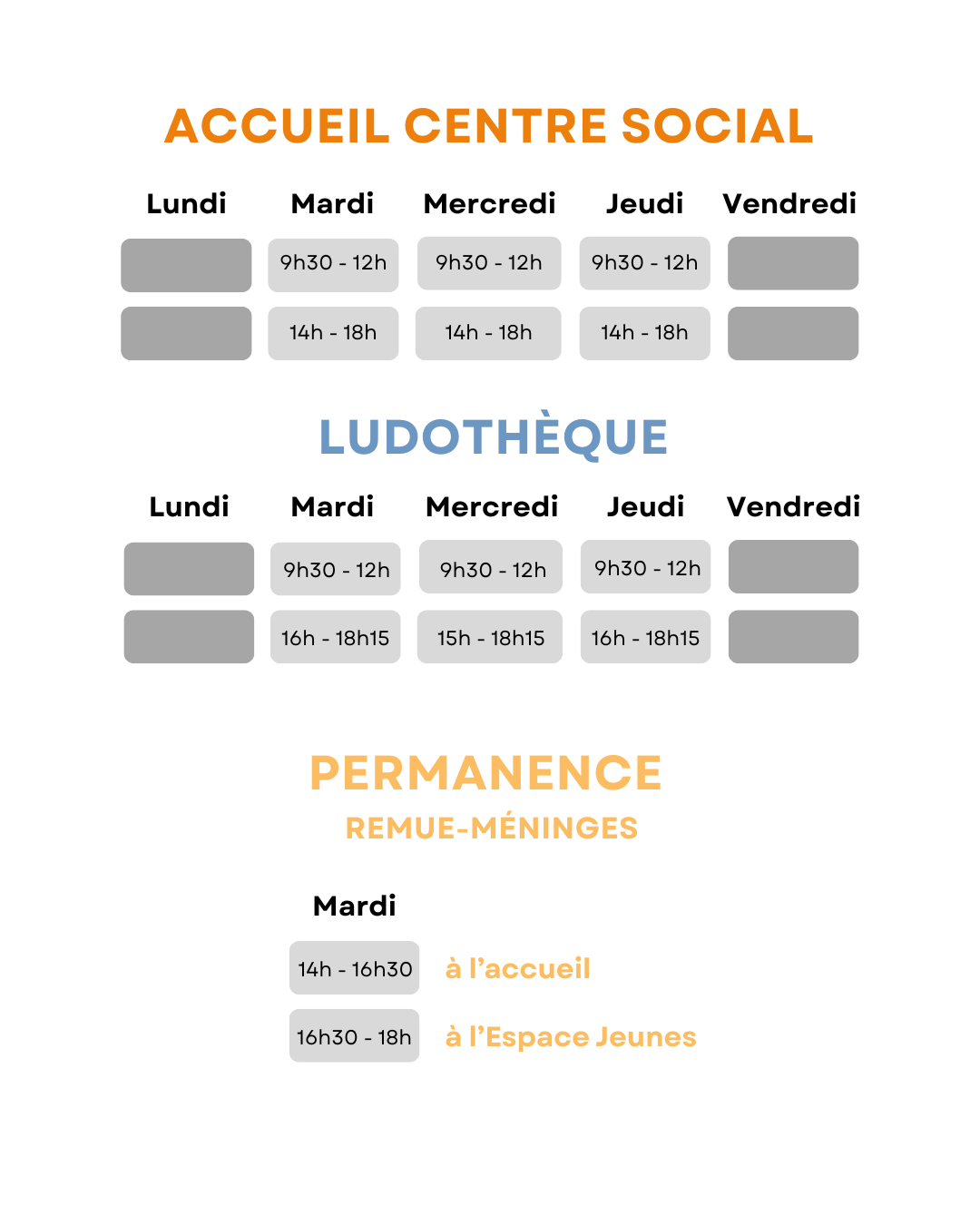 ACCUEIL CENTRE SOCIAL

| Lundi | Mardi | Mercredi | Jeudi | Vendredi |
|---|---|---|---|---|
|  | 9h30 - 12h | 9h30 - 12h | 9h30 - 12h |  |
|  | 14h - 18h | 14h - 18h | 14h - 18h |  |

LUDOTHÈQUE

| Lundi | Mardi | Mercredi | Jeudi | Vendredi |
|---|---|---|---|---|
|  | 9h30 - 12h | 9h30 - 12h | 9h30 - 12h |  |
|  | 16h - 18h15 | 15h - 18h15 | 16h - 18h15 |  |

PERMANENCE

REMUE-MÉNINGES

Mardi

14h - 16h30 à l'accueil

16h30 - 18h à l'Espace Jeunes